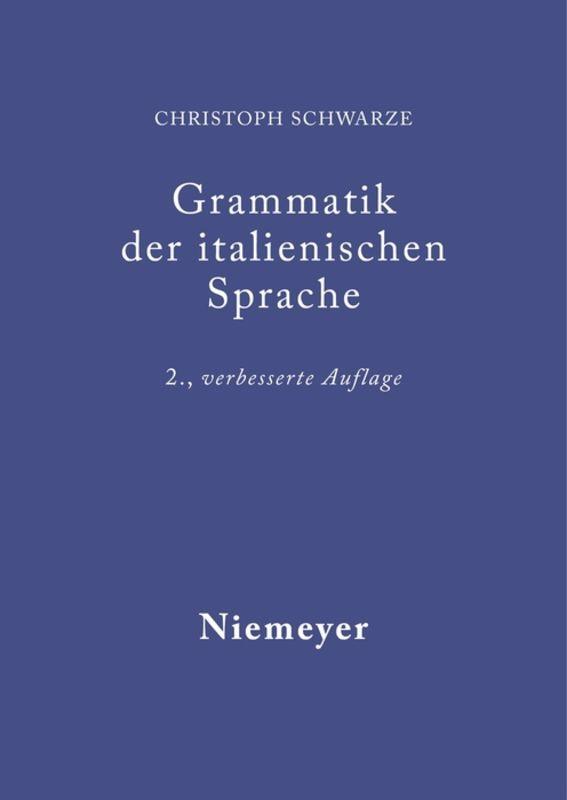 CHRISTOPH SCHWARZE

Grammatik der italienischen Sprache

2., verbesserte Auflage

Niemeyer